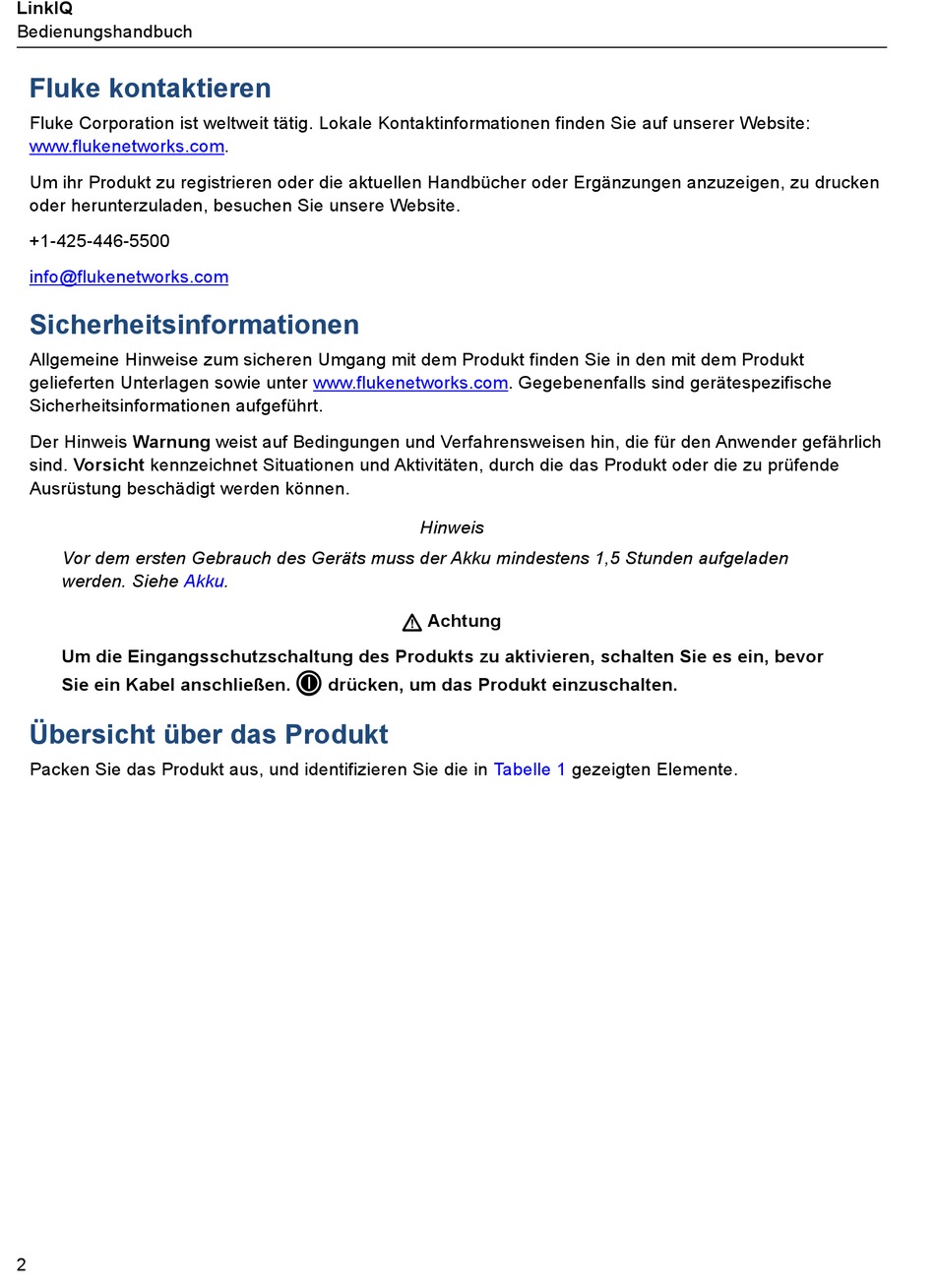 LinkIQ
Bedienungshandbuch

Fluke kontaktieren

Fluke Corporation ist weltweit tätig. Lokale Kontaktinformationen finden Sie auf unserer Website: www.flukenetworks.com.

Um ihr Produkt zu registrieren oder die aktuellen Handbücher oder Ergänzungen anzuzeigen, zu drucken oder herunterzuladen, besuchen Sie unsere Website.

+1-425-446-5500

info@flukenetworks.com

Sicherheitsinformationen

Allgemeine Hinweise zum sicheren Umgang mit dem Produkt finden Sie in den mit dem Produkt gelieferten Unterlagen sowie unter www.flukenetworks.com. Gegebenenfalls sind gerätespezifische Sicherheitsinformationen aufgeführt.

Der Hinweis Warnung weist auf Bedingungen und Verfahrensweisen hin, die für den Anwender gefährlich sind. Vorsicht kennzeichnet Situationen und Aktivitäten, durch die das Produkt oder die zu prüfende Ausrüstung beschädigt werden können.

Hinweis

Vor dem ersten Gebrauch des Geräts muss der Akku mindestens 1,5 Stunden aufgeladen werden. Siehe Akku.

Achtung

Um die Eingangsschutzschaltung des Produkts zu aktivieren, schalten Sie es ein, bevor Sie ein Kabel anschließen. drücken, um das Produkt einzuschalten.

Übersicht über das Produkt

Packen Sie das Produkt aus, und identifizieren Sie die in Tabelle 1 gezeigten Elemente.

2